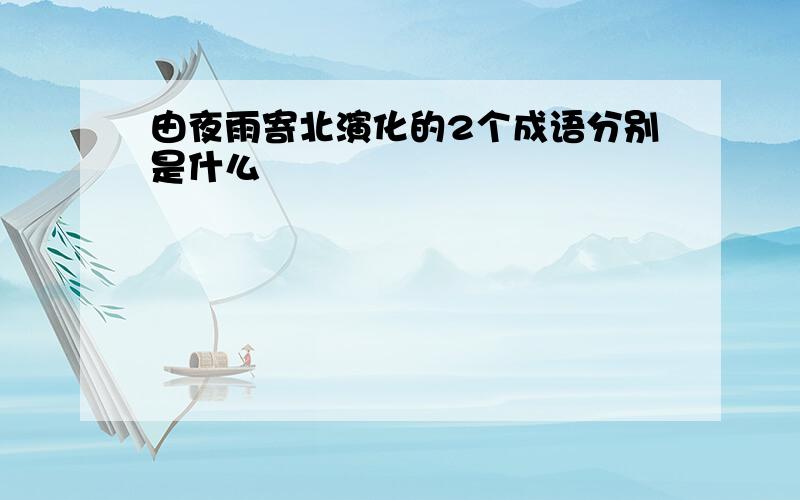 由夜雨寄北演化的2个成语分别是什么